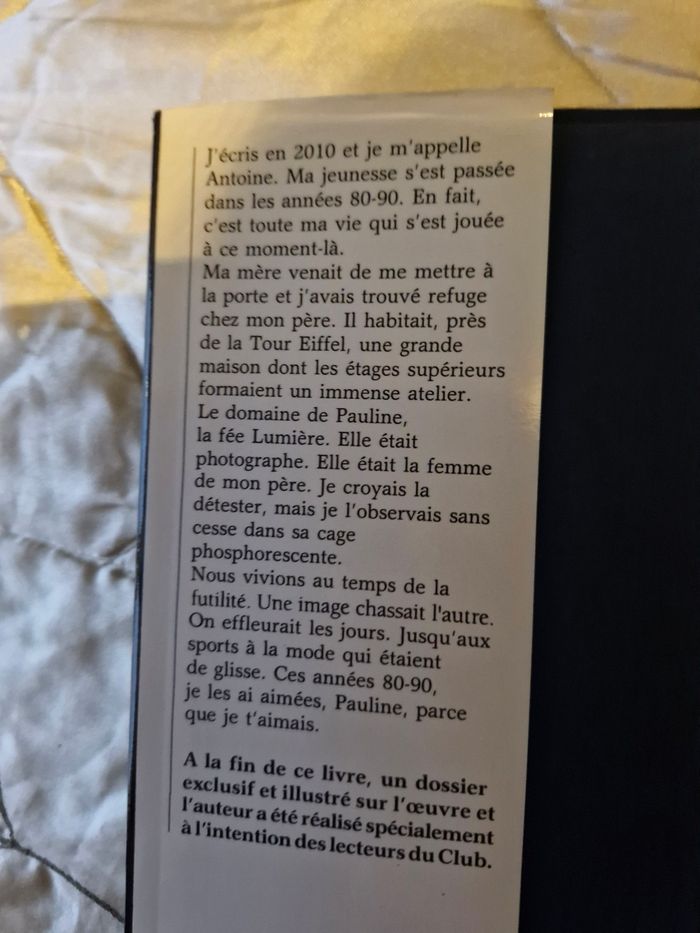 J'écris en 2010 et je m'appelle Antoine. Ma jeunesse s'est passée dans les années 80-90. En fait, c'est toute ma vie qui s'est jouée à ce moment-là.
Ma mère venait de me mettre à la porte et j'avais trouvé refuge chez mon père. Il habitait, près de la Tour Eiffel, une grande maison dont les étages supérieurs formaient un immense atelier. Le domaine de Pauline, la fée Lumière. Elle était photographe. Elle était la femme de mon père. Je croyais la détester, mais je l'observais sans cesse dans sa cage phosphorescente.
Nous vivions au temps de la futilité. Une image chassait l'autre. On effleurait les jours. Jusqu'aux sports à la mode qui étaient de glisse. Ces années 80-90, je les ai aimées, Pauline, parce que je t'aimais.

A la fin de ce livre, un dossier exclusif et illustré sur l'œuvre et l'auteur a été réalisé spécialement à l'intention des lecteurs du Club.